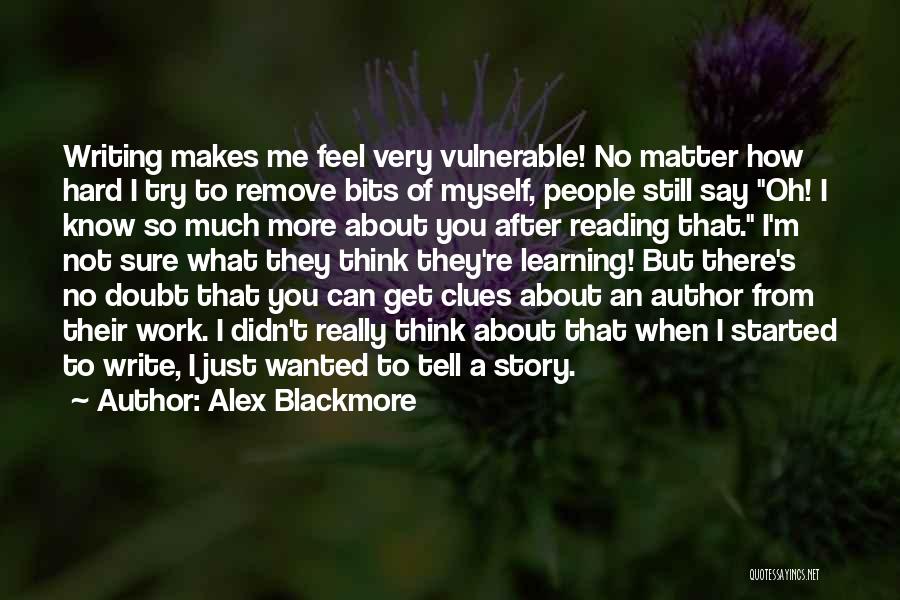 Writing makes me feel very vulnerable! No matter how hard I try to remove bits of myself, people still say "Oh! I know so much more about you after reading that." I'm not sure what they think they're learning! But there's no doubt that you can get clues about an author from their work. I didn't really think about that when I started to write, I just wanted to tell a story.

~ Author: Alex Blackmore

QUOTESSAYINGS.NET